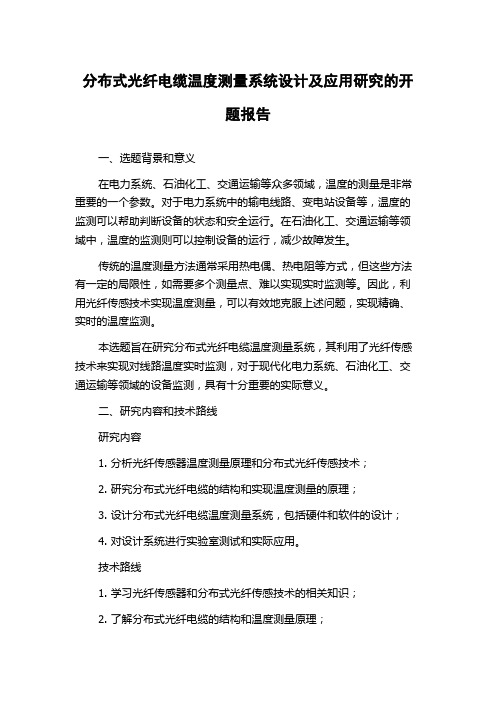 分布式光纤电缆温度测量系统设计及应用研究的开题报告

一、选题背景和意义

在电力系统、石油化工、交通运输等众多领域，温度的测量是非常重要的一个参数。对于电力系统中的输电线路、变电站设备等，温度的监测可以帮助判断设备的状态和安全运行。在石油化工、交通运输等领域中，温度的监测则可以控制设备的运行，减少故障发生。

传统的温度测量方法通常采用热电偶、热电阻等方式，但这些方法有一定的局限性，如需要多个测量点、难以实现实时监测等。因此，利用光纤传感技术实现温度测量，可以有效地克服上述问题，实现精确、实时的温度监测。

本选题旨在研究分布式光纤电缆温度测量系统，其利用了光纤传感技术来实现对线路温度实时监测，对于现代化电力系统、石油化工、交通运输等领域的设备监测，具有十分重要的实际意义。

二、研究内容和技术路线

研究内容

1. 分析光纤传感器温度测量原理和分布式光纤传感技术；

2. 研究分布式光纤电缆的结构和实现温度测量的原理；

3. 设计分布式光纤电缆温度测量系统，包括硬件和软件的设计；

4. 对设计系统进行实验室测试和实际应用。

技术路线

1. 学习光纤传感器和分布式光纤传感技术的相关知识；

2. 了解分布式光纤电缆的结构和温度测量原理；